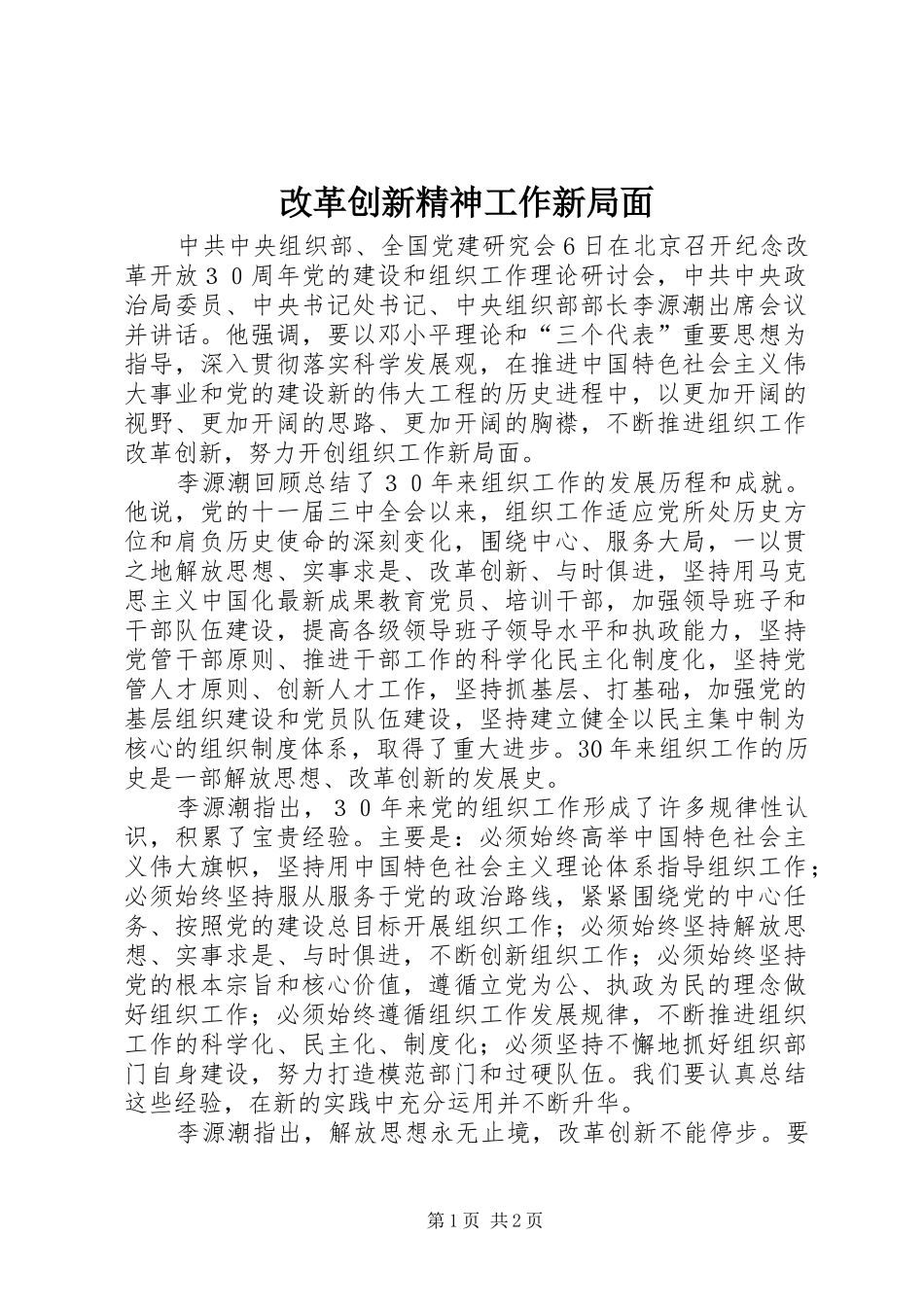 改革创新精神工作新局面

中共中央组织部、全国党建研究会６日在北京召开纪念改革开放３０周年党的建设和组织工作理论研讨会，中共中央政治局委员、中央书记处书记、中央组织部部长李源潮出席会议并讲话。他强调，要以邓小平理论和“三个代表”重要思想为指导，深入贯彻落实科学发展观，在推进中国特色社会主义伟大事业和党的建设新的伟大工程的历史进程中，以更加开阔的视野、更加开阔的思路、更加开阔的胸襟，不断推进组织工作改革创新，努力开创组织工作新局面。

李源潮回顾总结了３０年来组织工作的发展历程和成就。他说，党的十一届三中全会以来，组织工作适应党所处历史方位和肩负历史使命的深刻变化，围绕中心、服务大局，一以贯之地解放思想、实事求是、改革创新、与时俱进，坚持用马克思主义中国化最新成果教育党员、培训干部，加强领导班子和干部队伍建设，提高各级领导班子领导水平和执政能力，坚持党管干部原则、推进干部工作的科学化民主化制度化，坚持党管人才原则、创新人才工作，坚持抓基层、打基础，加强党的基层组织建设和党员队伍建设，坚持建立健全以民主集中制为核心的组织制度体系，取得了重大进步。30年来组织工作的历史是一部解放思想、改革创新的发展史。

李源潮指出，３０年来党的组织工作形成了许多规律性认识，积累了宝贵经验。主要是：必须始终高举中国特色社会主义伟大旗帜，坚持用中国特色社会主义理论体系指导组织工作；必须始终坚持服从服务于党的政治路线，紧紧围绕党的中心任务、按照党的建设总目标开展组织工作；必须始终坚持解放思想、实事求是、与时俱进，不断创新组织工作；必须始终坚持党的根本宗旨和核心价值，遵循立党为公、执政为民的理念做好组织工作；必须始终遵循组织工作发展规律，不断推进组织工作的科学化、民主化、制度化；必须坚持不懈地抓好组织部门自身建设，努力打造模范部门和过硬队伍。我们要认真总结这些经验，在新的实践中充分运用并不断升华。

李源潮指出，解放思想永无止境，改革创新不能停步。要

第1页 共2页